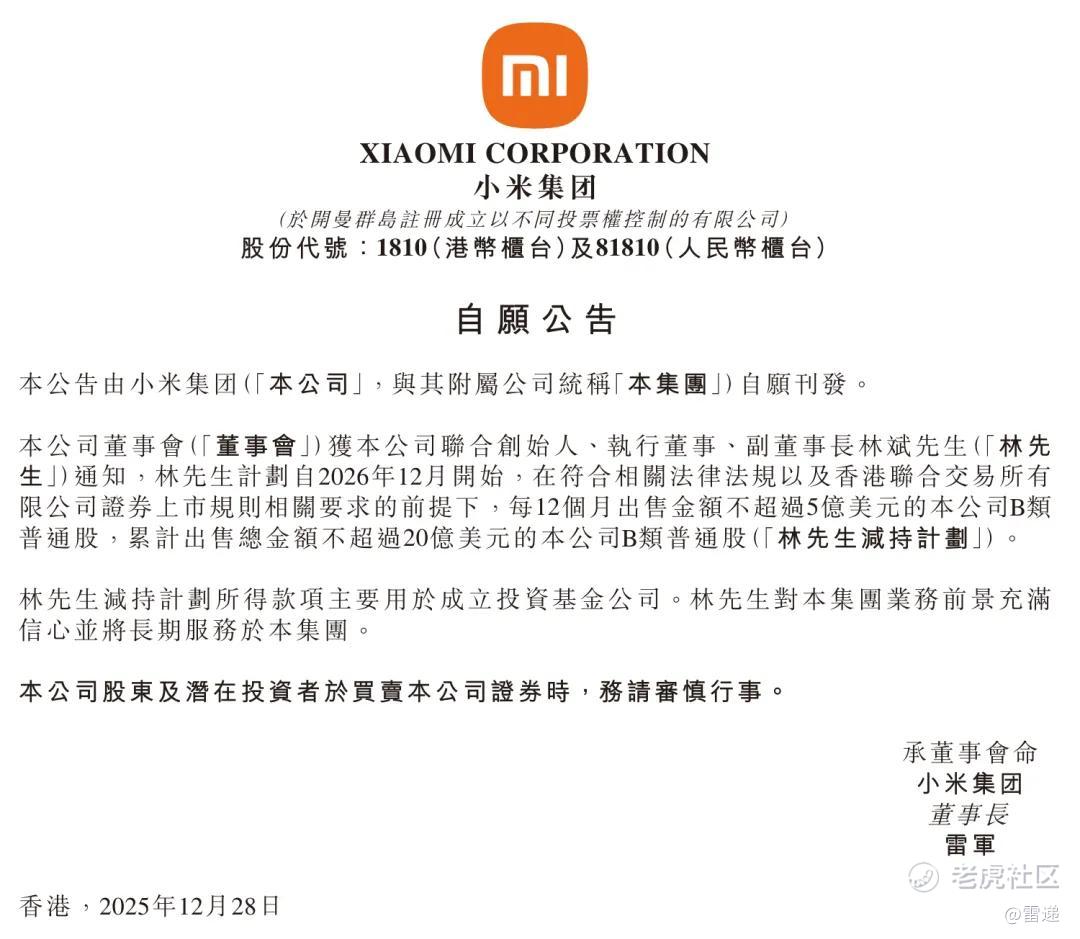 mi

XIAOMI CORPORATION
小米集团
(於開曼群島註冊成立以不同投票權控制的有限公司)
股份代號：1810(港幣櫃台)及81810(人民幣櫃台)

自願公告

本公告由小米集团(「本公司」，與其附屬公司統稱「本集團」)自願刊發。

本公司董事會(「董事會」)獲本公司聯合創始人、執行董事、副董事長林斌先生(「林先生」)通知，林先生計劃自2026年12月開始，在符合相關法律法規以及香港聯合交易所有限公司證券上市規則相關要求的前提下，每12個月出售金額不超過5億美元的本公司B類普通股，累計出售總金額不超過20億美元的本公司B類普通股(「林先生減持計劃」)。

林先生減持計劃所得款項主要用於成立投資基金公司。林先生對本集團業務前景充滿信心並將長期服務於本集團。

本公司股東及潛在投資者於買賣本公司證券時，務請審慎行事。

承董事會命
小米集团
董事長
雷軍

香港，2025年12月28日

老虎社区
@雷递